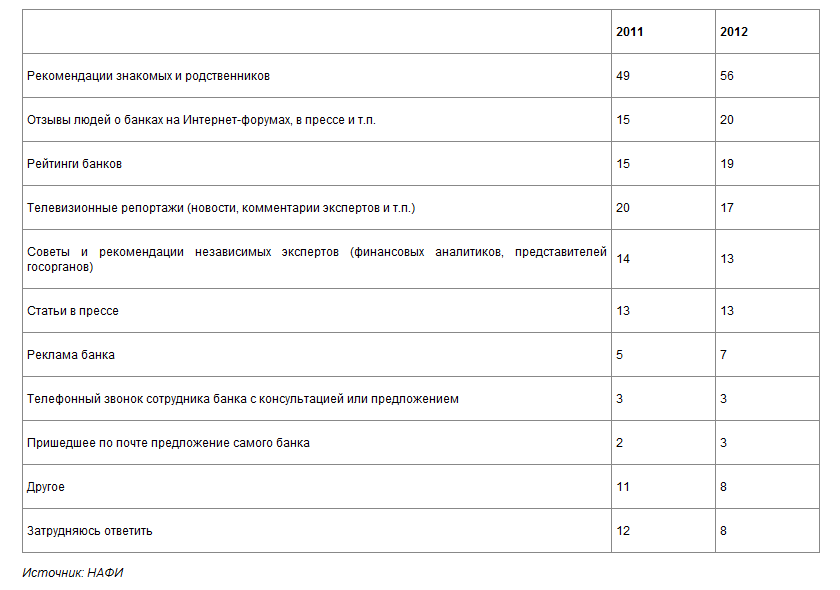 | | 2011 | 2012 |
|---|---|---|
| Рекомендации знакомых и родственников | 49 | 56 |
| Отзывы людей о банках на Интернет-форумах, в прессе и т.п. | 15 | 20 |
| Рейтинги банков | 15 | 19 |
| Телевизионные репортажи (новости, комментарии экспертов и т.п.) | 20 | 17 |
| Советы и рекомендации независимых экспертов (финансовых аналитиков, представителей госорганов) | 14 | 13 |
| Статьи в прессе | 13 | 13 |
| Реклама банка | 5 | 7 |
| Телефонный звонок сотрудника банка с консультацией или предложением | 3 | 3 |
| Пришедшее по почте предложение самого банка | 2 | 3 |
| Другое | 11 | 8 |
| Затрудняюсь ответить | 12 | 8 |

Источник: НАФИ